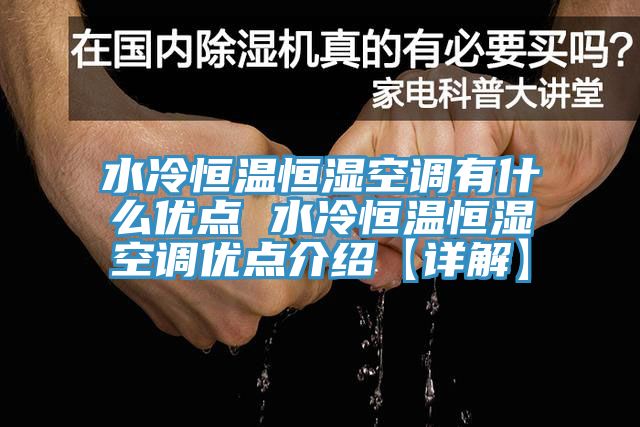 在国内除湿机真的有必要买吗？
家电科普大讲堂

水冷恒温恒湿空调有什么优点 水冷恒温恒湿空调优点介绍【详解】